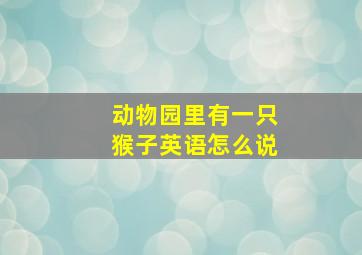 动物园里有一只猴子英语怎么说